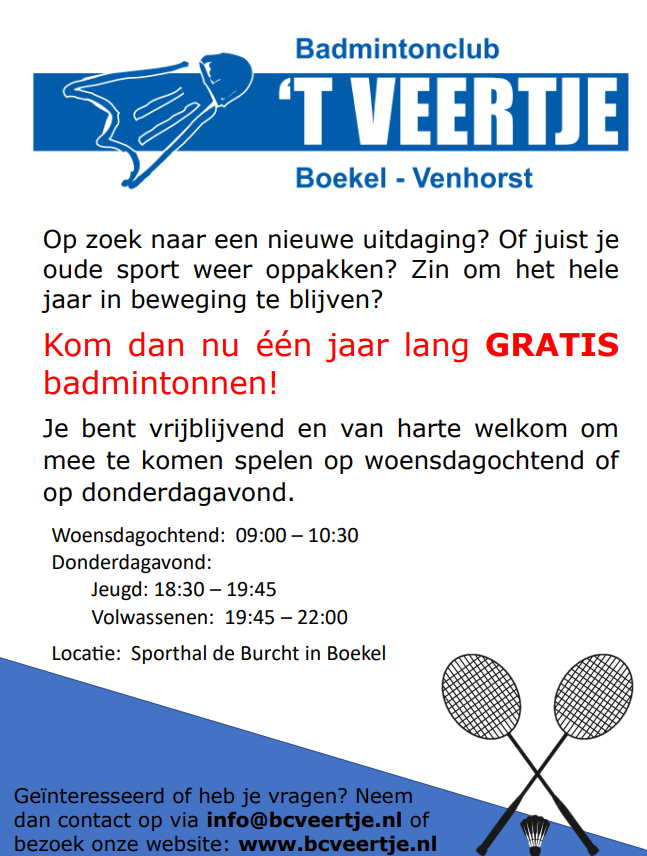 Badmintonclub
'T VEERTJE
Boekel - Venhorst

Op zoek naar een nieuwe uitdaging? Of juist je oude sport weer oppakken? Zin om het hele jaar in beweging te blijven?

Kom dan nu één jaar lang GRATIS badmintonnen!

Je bent vrijblijvend en van harte welkom om mee te komen spelen op woensdagochtend of op donderdagavond.

Woensdagochtend: 09:00 – 10:30
Donderdagavond:
Jeugd: 18:30 – 19:45
Volwassenen: 19:45 – 22:00

Locatie: Sporthal de Burcht in Boekel

Geïnteresseerd of heb je vragen? Neem dan contact op via info@bcveertje.nl of bezoek onze website: www.bcveertje.nl